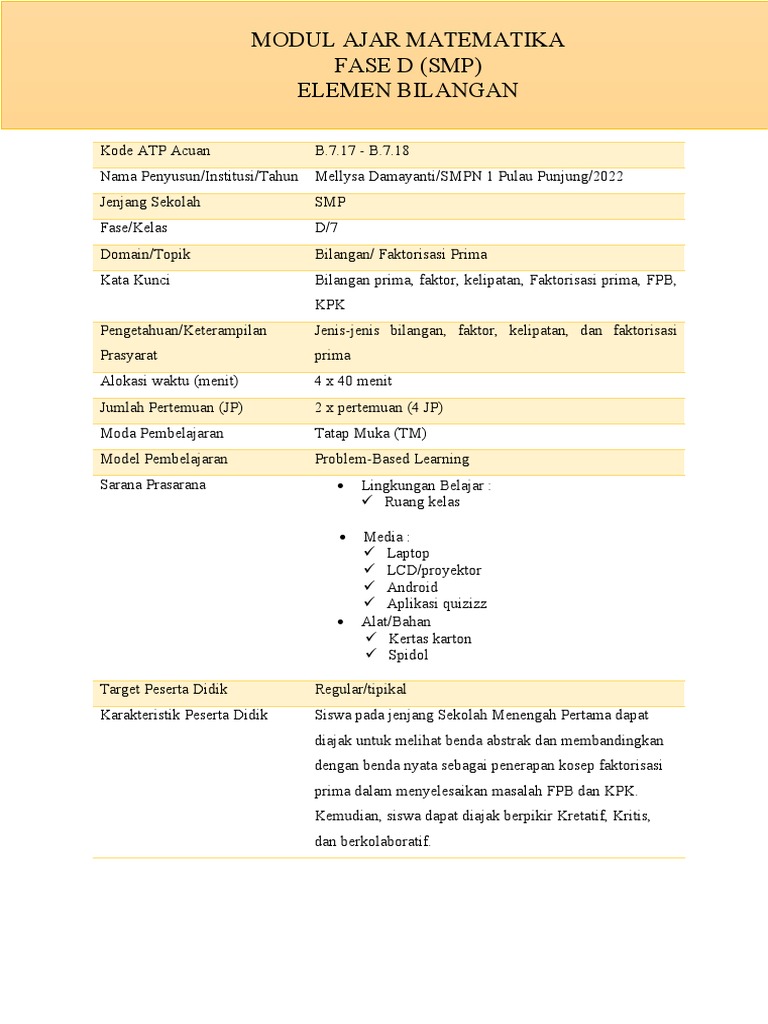 MODUL AJAR MATEMATIKA
FASE D (SMP)
ELEMEN BILANGAN

| | |
|---|---|
| Kode ATP Acuan | B.7.17 - B.7.18 |
| Nama Penyusun/Institusi/Tahun | Mellysa Damayanti/SMPN 1 Pulau Punjung/2022 |
| Jenjang Sekolah | SMP |
| Fase/Kelas | D/7 |
| Domain/Topik | Bilangan/ Faktorisasi Prima |
| Kata Kunci | Bilangan prima, faktor, kelipatan, Faktorisasi prima, FPB, KPK |
| Pengetahuan/Keterampilan Prasyarat | Jenis-jenis bilangan, faktor, kelipatan, dan faktorisasi prima |
| Alokasi waktu (menit) | 4 x 40 menit |
| Jumlah Pertemuan (JP) | 2 x pertemuan (4 JP) |
| Moda Pembelajaran | Tatap Muka (TM) |
| Model Pembelajaran | Problem-Based Learning |
| Sarana Prasarana | • Lingkungan Belajar : ✓ Ruang kelas • Media : ✓ Laptop ✓ LCD/proyektor ✓ Android ✓ Aplikasi quizizz • Alat/Bahan ✓ Kertas karton ✓ Spidol |
| Target Peserta Didik | Regular/tipikal |
| Karakteristik Peserta Didik | Siswa pada jenjang Sekolah Menengah Pertama dapat diajak untuk melihat benda abstrak dan membandingkan dengan benda nyata sebagai penerapan kosep faktorisasi prima dalam menyelesaikan masalah FPB dan KPK. Kemudian, siswa dapat diajak berpikir Kretatif, Kritis, dan berkolaboratif. |